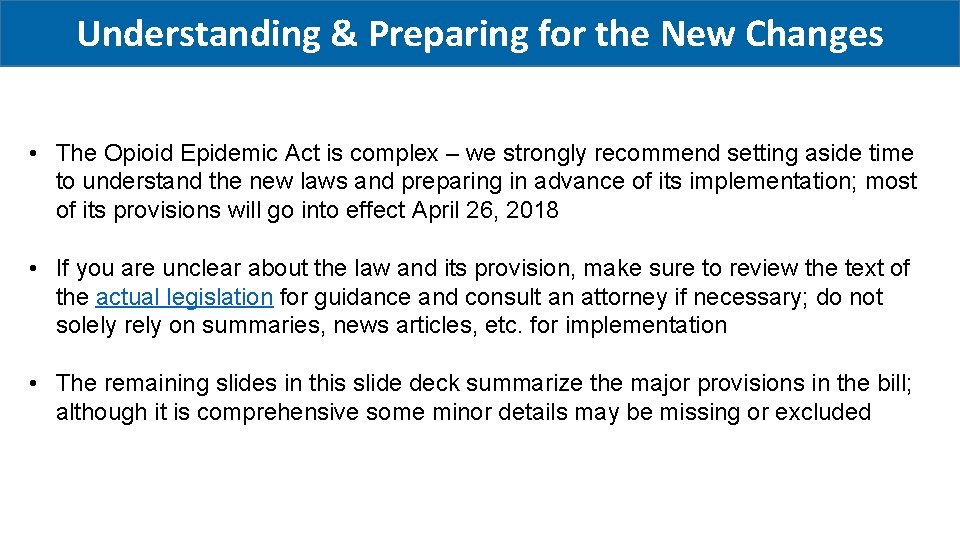 Understanding & Preparing for the New Changes

• The Opioid Epidemic Act is complex – we strongly recommend setting aside time to understand the new laws and preparing in advance of its implementation; most of its provisions will go into effect April 26, 2018

• If you are unclear about the law and its provision, make sure to review the text of the actual legislation for guidance and consult an attorney if necessary; do not solely rely on summaries, news articles, etc. for implementation

• The remaining slides in this slide deck summarize the major provisions in the bill; although it is comprehensive some minor details may be missing or excluded